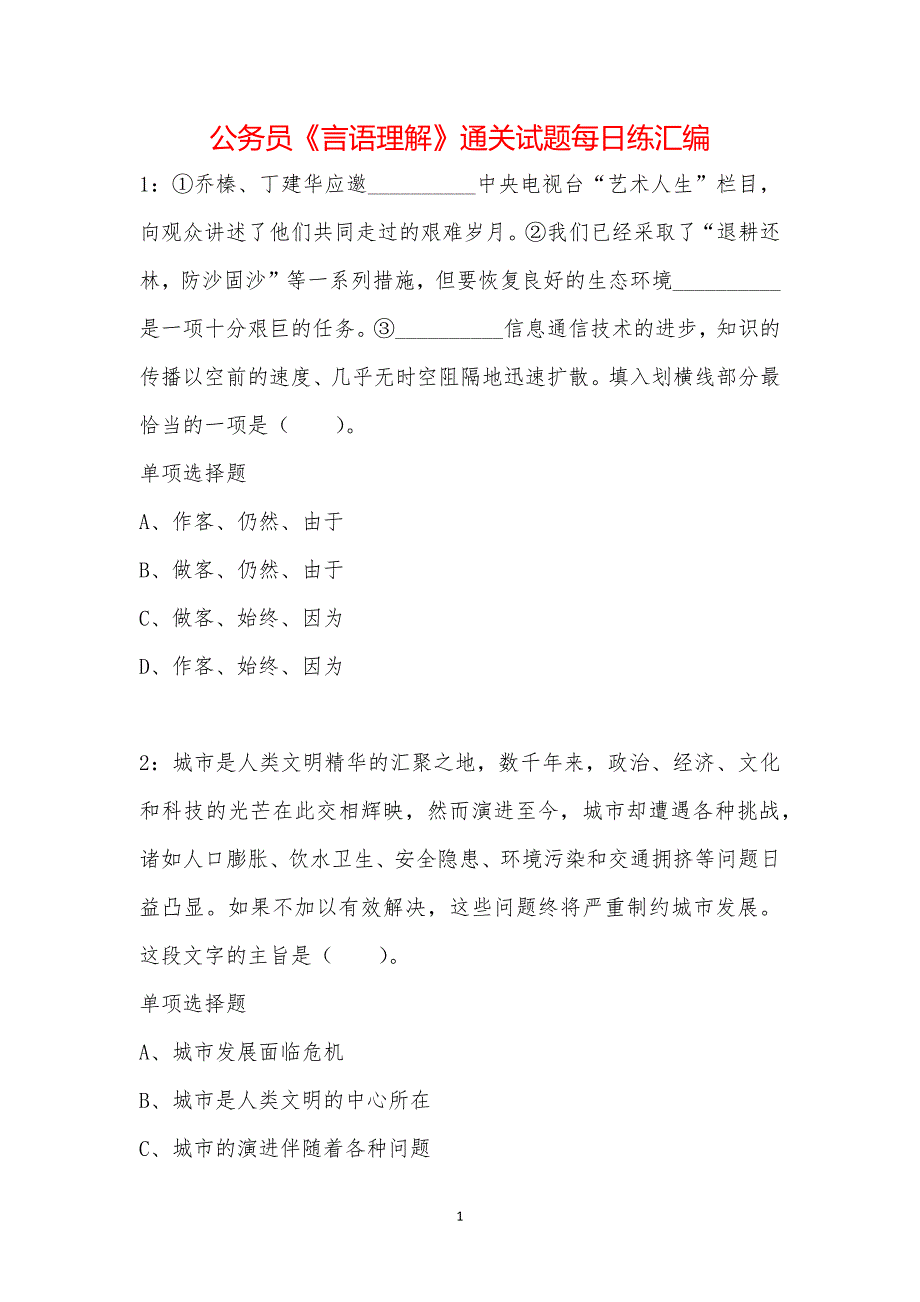 公务员《言语理解》通关试题每日练汇编

1：①乔榛、丁建华应邀__________中央电视台“艺术人生”栏目，向观众讲述了他们共同走过的艰难岁月。②我们已经采取了“退耕还林，防沙固沙”等一系列措施，但要恢复良好的生态环境__________是一项十分艰巨的任务。③__________信息通信技术的进步，知识的传播以空前的速度、几乎无时空阻隔地迅速扩散。填入划横线部分最恰当的一项是（　　）。

单项选择题

A、作客、仍然、由于

B、做客、仍然、由于

C、做客、始终、因为

D、作客、始终、因为

2：城市是人类文明精华的汇聚之地，数千年来，政治、经济、文化和科技的光芒在此交相辉映，然而演进至今，城市却遭遇各种挑战，诸如人口膨胀、饮水卫生、安全隐患、环境污染和交通拥挤等问题日益凸显。如果不加以有效解决，这些问题终将严重制约城市发展。这段文字的主旨是（　　）。

单项选择题

A、城市发展面临危机

B、城市是人类文明的中心所在

C、城市的演进伴随着各种问题

1